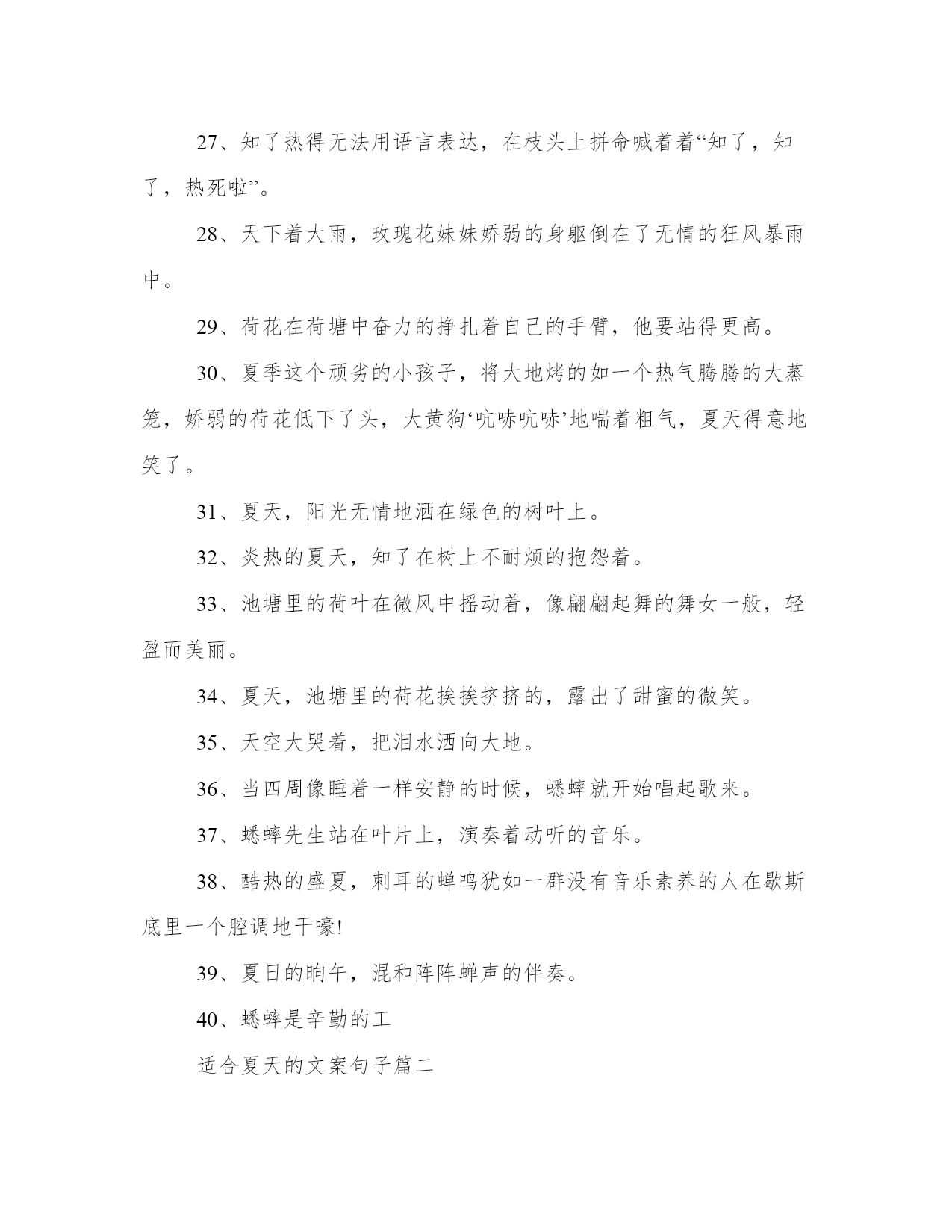 27、知了热得无法用语言表达，在枝头上拼命喊着着“知了，知了，热死啦”。

28、天下着大雨，玫瑰花妹妹娇弱的身躯倒在了无情的狂风暴雨中。

29、荷花在荷塘中奋力的挣扎着自己的手臂，他要站得更高。

30、夏季这个顽劣的小孩子，将大地烤的如一个热气腾腾的大蒸笼，娇弱的荷花低下了头，大黄狗‘吭哧吭哧’地喘着粗气，夏天得意地笑了。

31、夏天，阳光无情地洒在绿色的树叶上。

32、炎热的夏天，知了在树上不耐烦的抱怨着。

33、池塘里的荷叶在微风中摇动着，像翩翩起舞的舞女一般，轻盈而美丽。

34、夏天，池塘里的荷花挨挨挤挤的，露出了甜蜜的微笑。

35、天空大哭着，把泪水洒向大地。

36、当四周像睡着一样安静的时候，蟋蟀就开始唱起歌来。

37、蟋蟀先生站在叶片上，演奏着动听的音乐。

38、酷热的盛夏，刺耳的蝉鸣犹如一群没有音乐素养的人在歇斯底里一个腔调地干嚎!

39、夏日的晌午，混和阵阵蝉声的伴奏。

40、蟋蟀是辛勤的工

适合夏天的文案句子篇二